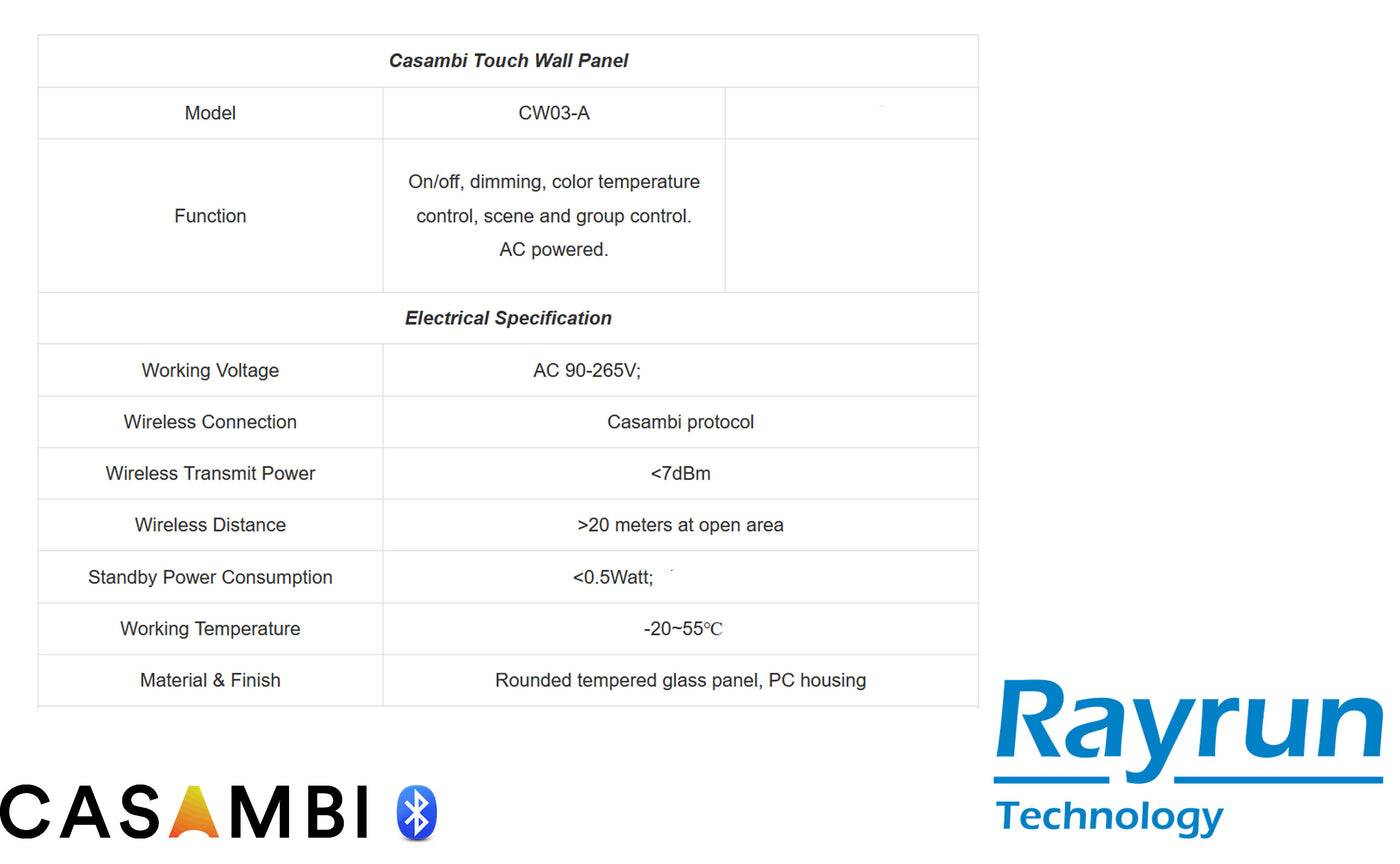 | Casambi Touch Wall Panel | | |
|---|---|---|
| Model | CW03-A | |
| Function | On/off, dimming, color temperature control, scene and group control. AC powered. | |
| Electrical Specification | | |
| Working Voltage | AC 90-265V; | |
| Wireless Connection | Casambi protocol | |
| Wireless Transmit Power | <7dBm | |
| Wireless Distance | >20 meters at open area | |
| Standby Power Consumption | <0.5Watt; | |
| Working Temperature | -20~55℃ | |
| Material & Finish | Rounded tempered glass panel, PC housing | |

CASAMBI

Rayrun
Technology